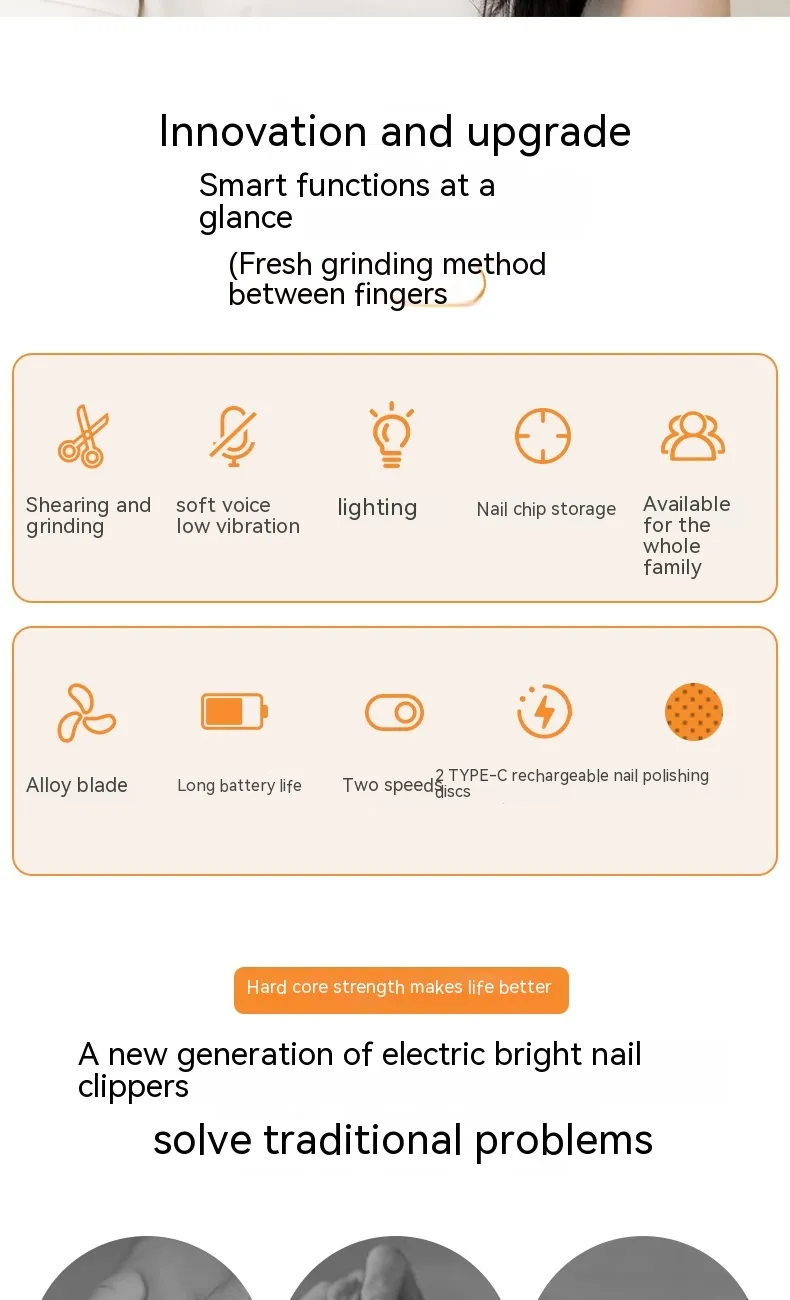 Innovation and upgrade

Smart functions at a glance

(Fresh grinding method between fingers

Shearing and grinding

soft voice low vibration

lighting

Nail chip storage

Available for the whole family

Alloy blade

Long battery life

Two speeds

2 TYPE-C rechargeable nail polishing discs

Hard core strength makes life better

A new generation of electric bright nail clippers

solve traditional problems